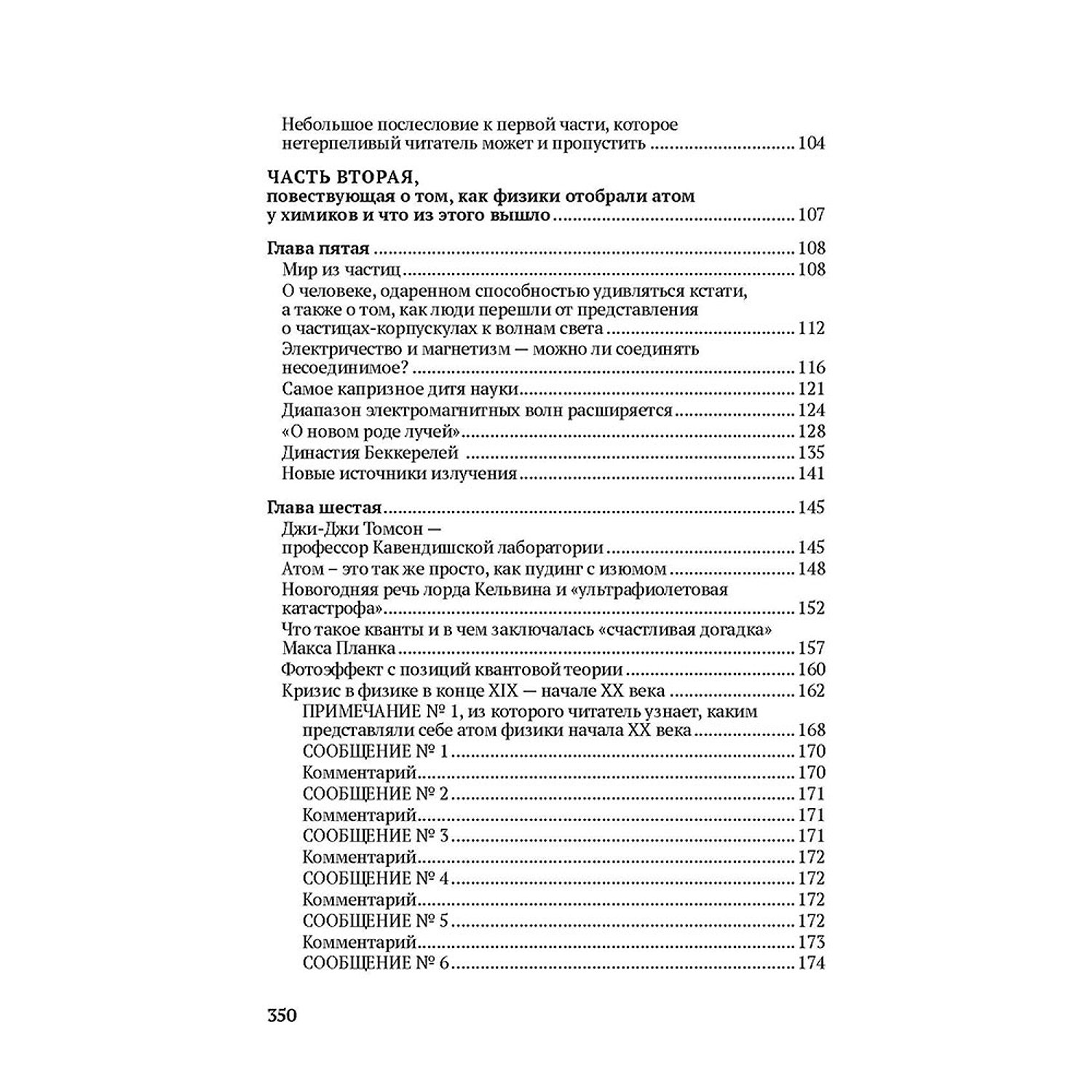 Небольшое послесловие к первой части, которое нетерпеливый читатель может и пропустить ........ 104

ЧАСТЬ ВТОРАЯ,
повествующая о том, как физики отобрали атом у химиков и что из этого вышло ........ 107

Глава пятая ........ 108
Мир из частиц ........ 108
О человеке, одаренном способностью удивляться кстати, а также о том, как люди перешли от представления о частицах-корпускулах к волнам света ........ 112
Электричество и магнетизм — можно ли соединять несоединимое? ........ 116
Самое капризное дитя науки ........ 121
Диапазон электромагнитных волн расширяется ........ 124
«О новом роде лучей» ........ 128
Династия Беккерелей ........ 135
Новые источники излучения ........ 141

Глава шестая ........ 145
Джи-Джи Томсон — профессор Кавендишской лаборатории ........ 145
Атом – это так же просто, как пудинг с изюмом ........ 148
Новогодняя речь лорда Кельвина и «ультрафиолетовая катастрофа» ........ 152
Что такое кванты и в чем заключалась «счастливая догадка» Макса Планка ........ 157
Фотоэффект с позиций квантовой теории ........ 160
Кризис в физике в конце XIX — начале XX века ........ 162
ПРИМЕЧАНИЕ № 1, из которого читатель узнает, каким представляли себе атом физики начала XX века ........ 168
СООБЩЕНИЕ № 1 ........ 170
Комментарий ........ 170
СООБЩЕНИЕ № 2 ........ 171
Комментарий ........ 171
СООБЩЕНИЕ № 3 ........ 171
Комментарий ........ 172
СООБЩЕНИЕ № 4 ........ 172
Комментарий ........ 172
СООБЩЕНИЕ № 5 ........ 172
Комментарий ........ 173
СООБЩЕНИЕ № 6 ........ 174

350